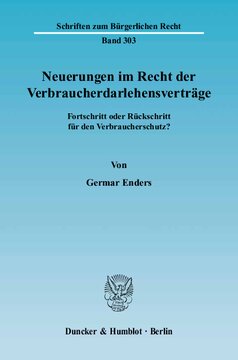 Schriften zum Bürgerlichen Recht

Band 303

Neuerungen im Recht der Verbraucherdarlehensverträge

Fortschritt oder Rückschritt für den Verbraucherschutz?

Von

Germar Enders

Duncker & Humblot · Berlin